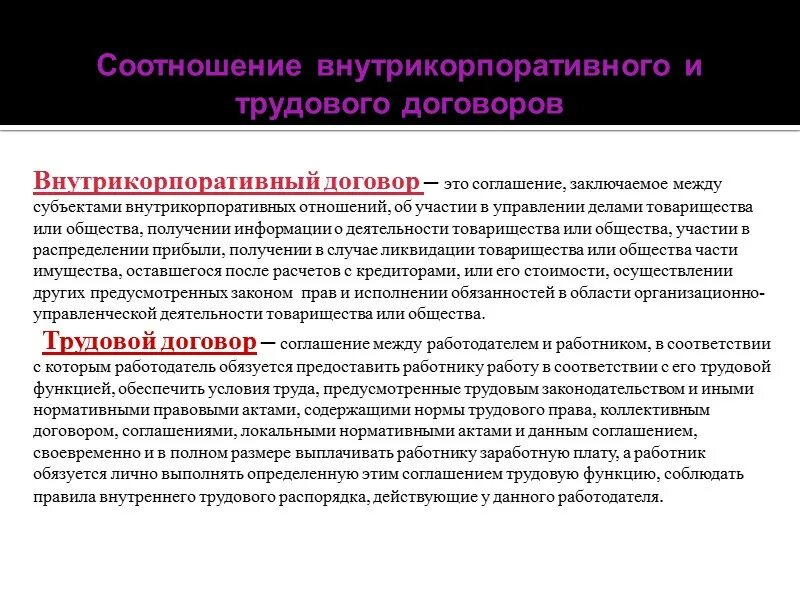 Соотношение внутрикорпоративного и трудового договоров

Внутрикорпоративный договор – это соглашение, заключаемое между субъектами внутрикорпоративных отношений, об участии в управлении делами товарищества или общества, получении информации о деятельности товарищества или общества, участии в распределении прибыли, получении в случае ликвидации товарищества или общества части имущества, оставшегося после расчетов с кредиторами, или его стоимости, осуществлении других предусмотренных законом прав и исполнении обязанностей в области организационно-управленческой деятельности товарищества или общества.

Трудовой договор – соглашение между работодателем и работником, в соответствии с которым работодатель обязуется предоставить работнику работу в соответствии с его трудовой функцией, обеспечить условия труда, предусмотренные трудовым законодательством и иными нормативными правовыми актами, содержащими нормы трудового права, коллективным договором, соглашениями, локальными нормативными актами и данным соглашением, своевременно и в полном размере выплачивать работнику заработную плату, а работник обязуется лично выполнять определенную этим соглашением трудовую функцию, соблюдать правила внутреннего трудового распорядка, действующие у данного работодателя.